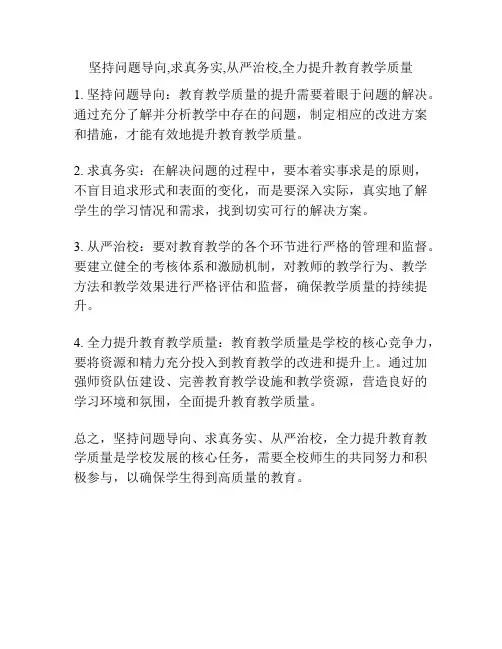 坚持问题导向,求真务实,从严治校,全力提升教育教学质量

1. 坚持问题导向：教育教学质量的提升需要着眼于问题的解决。通过充分了解并分析教学中存在的问题，制定相应的改进方案和措施，才能有效地提升教育教学质量。

2. 求真务实：在解决问题的过程中，要本着实事求是的原则，不盲目追求形式和表面的变化，而是要深入实际，真实地了解学生的学习情况和需求，找到切实可行的解决方案。

3. 从严治校：要对教育教学的各个环节进行严格的管理和监督。要建立健全的考核体系和激励机制，对教师的教学行为、教学方法和教学效果进行严格评估和监督，确保教学质量的持续提升。

4. 全力提升教育教学质量：教育教学质量是学校的核心竞争力，要将资源和精力充分投入到教育教学的改进和提升上。通过加强师资队伍建设、完善教育教学设施和教学资源，营造良好的学习环境和氛围，全面提升教育教学质量。

总之，坚持问题导向、求真务实、从严治校，全力提升教育教学质量是学校发展的核心任务，需要全校师生的共同努力和积极参与，以确保学生得到高质量的教育。